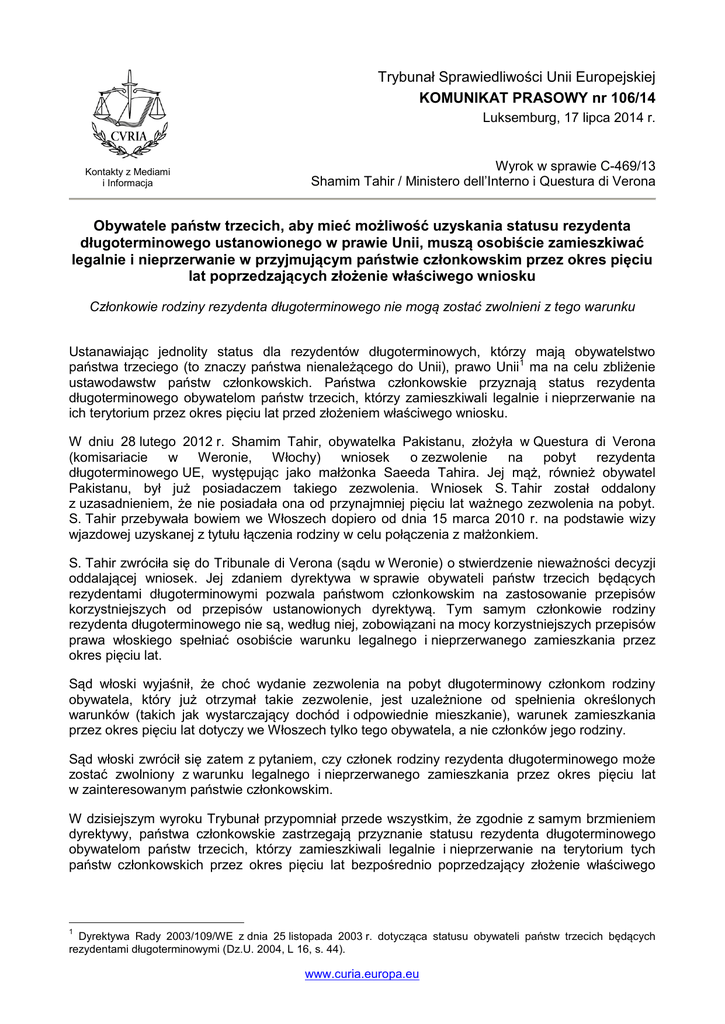 CVRIA

Kontakty z Mediami i Informacja

Trybunał Sprawiedliwości Unii Europejskiej
KOMUNIKAT PRASOWY nr 106/14
Luksemburg, 17 lipca 2014 r.

Wyrok w sprawie C-469/13
Shamim Tahir / Ministero dell'Interno i Questura di Verona

Obywatele państw trzecich, aby mieć możliwość uzyskania statusu rezydenta długoterminowego ustanowionego w prawie Unii, muszą osobiście zamieszkiwać legalnie i nieprzerwanie w przyjmującym państwie członkowskim przez okres pięciu lat poprzedzających złożenie właściwego wniosku

Członkowie rodziny rezydenta długoterminowego nie mogą zostać zwolnieni z tego warunku

Ustanawiając jednolity status dla rezydentów długoterminowych, którzy mają obywatelstwo państwa trzeciego (to znaczy państwa nienależącego do Unii), prawo Unii$^1$ ma na celu zbliżenie ustawodawstw państw członkowskich. Państwa członkowskie przyznają status rezydenta długoterminowego obywatelom państw trzecich, którzy zamieszkiwali legalnie i nieprzerwanie na ich terytorium przez okres pięciu lat przed złożeniem właściwego wniosku.

W dniu 28 lutego 2012 r. Shamim Tahir, obywatelka Pakistanu, złożyła w Questura di Verona (komisariacie w Weronie, Włochy) wniosek o zezwolenie na pobyt rezydenta długoterminowego UE, występując jako małżonka Saeeda Tahira. Jej mąż, również obywatel Pakistanu, był już posiadaczem takiego zezwolenia. Wniosek S. Tahir został oddalony z uzasadnieniem, że nie posiadała ona od przynajmniej pięciu lat ważnego zezwolenia na pobyt. S. Tahir przebywała bowiem we Włoszech dopiero od dnia 15 marca 2010 r. na podstawie wizy wjazdowej uzyskanej z tytułu łączenia rodziny w celu połączenia z małżonkiem.

S. Tahir zwróciła się do Tribunale di Verona (sądu w Weronie) o stwierdzenie nieważności decyzji oddalającej wniosek. Jej zdaniem dyrektywa w sprawie obywateli państw trzecich będących rezydentami długoterminowymi pozwala państwom członkowskim na zastosowanie przepisów korzystniejszych od przepisów ustanowionych dyrektywą. Tym samym członkowie rodziny rezydenta długoterminowego nie są, według niej, zobowiązani na mocy korzystniejszych przepisów prawa włoskiego spełniać osobiście warunku legalnego i nieprzerwanego zamieszkania przez okres pięciu lat.

Sąd włoski wyjaśnił, że choć wydanie zezwolenia na pobyt długoterminowy członkom rodziny obywatela, który już otrzymał takie zezwolenie, jest uzależnione od spełnienia określonych warunków (takich jak wystarczający dochód i odpowiednie mieszkanie), warunek zamieszkania przez okres pięciu lat dotyczy we Włoszech tylko tego obywatela, a nie członków jego rodziny.

Sąd włoski zwrócił się zatem z pytaniem, czy członek rodziny rezydenta długoterminowego może zostać zwolniony z warunku legalnego i nieprzerwanego zamieszkania przez okres pięciu lat w zainteresowanym państwie członkowskim.

W dzisiejszym wyroku Trybunał przypomniał przede wszystkim, że zgodnie z samym brzmieniem dyrektywy, państwa członkowskie zastrzegają przyznanie statusu rezydenta długoterminowego obywatelom państw trzecich, którzy zamieszkiwali legalnie i nieprzerwanie na terytorium tych państw członkowskich przez okres pięciu lat bezpośrednio poprzedzający złożenie właściwego

$^1$ Dyrektywa Rady 2003/109/WE z dnia 25 listopada 2003 r. dotycząca statusu obywateli państw trzecich będących rezydentami długoterminowymi (Dz.U. 2004, L 16, s. 44).

www.curia.europa.eu